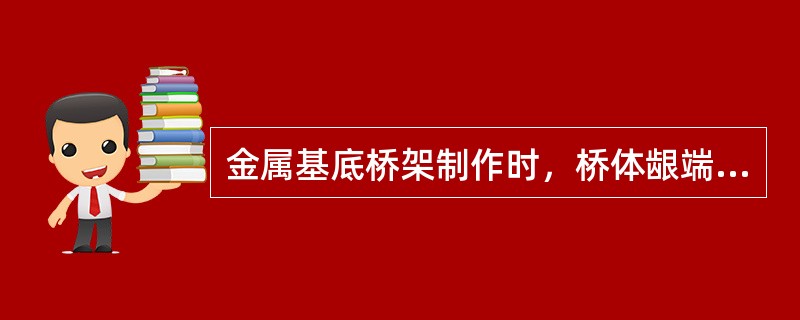 金属基底桥架制作时，桥体龈端...